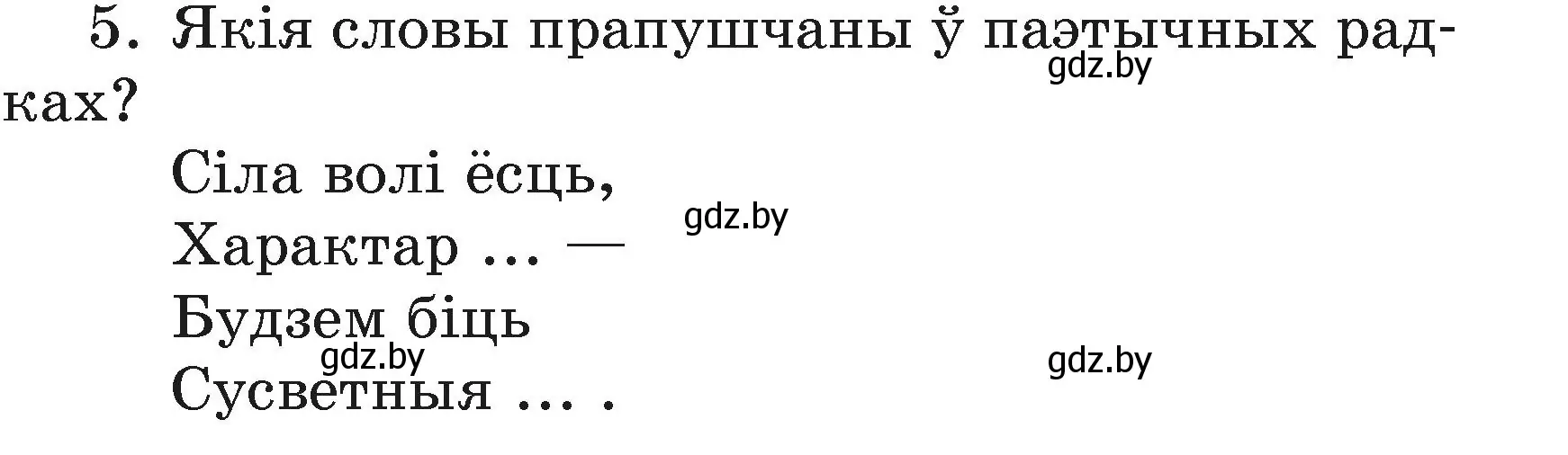 5. Якія словы прапушчаны ў паэтычных радках?

gdz.by

Сіла волі ёсць,
Характар ... —
Будзем біць
Сусветныя ... .

gdz.by

gdz.by

gdz.by